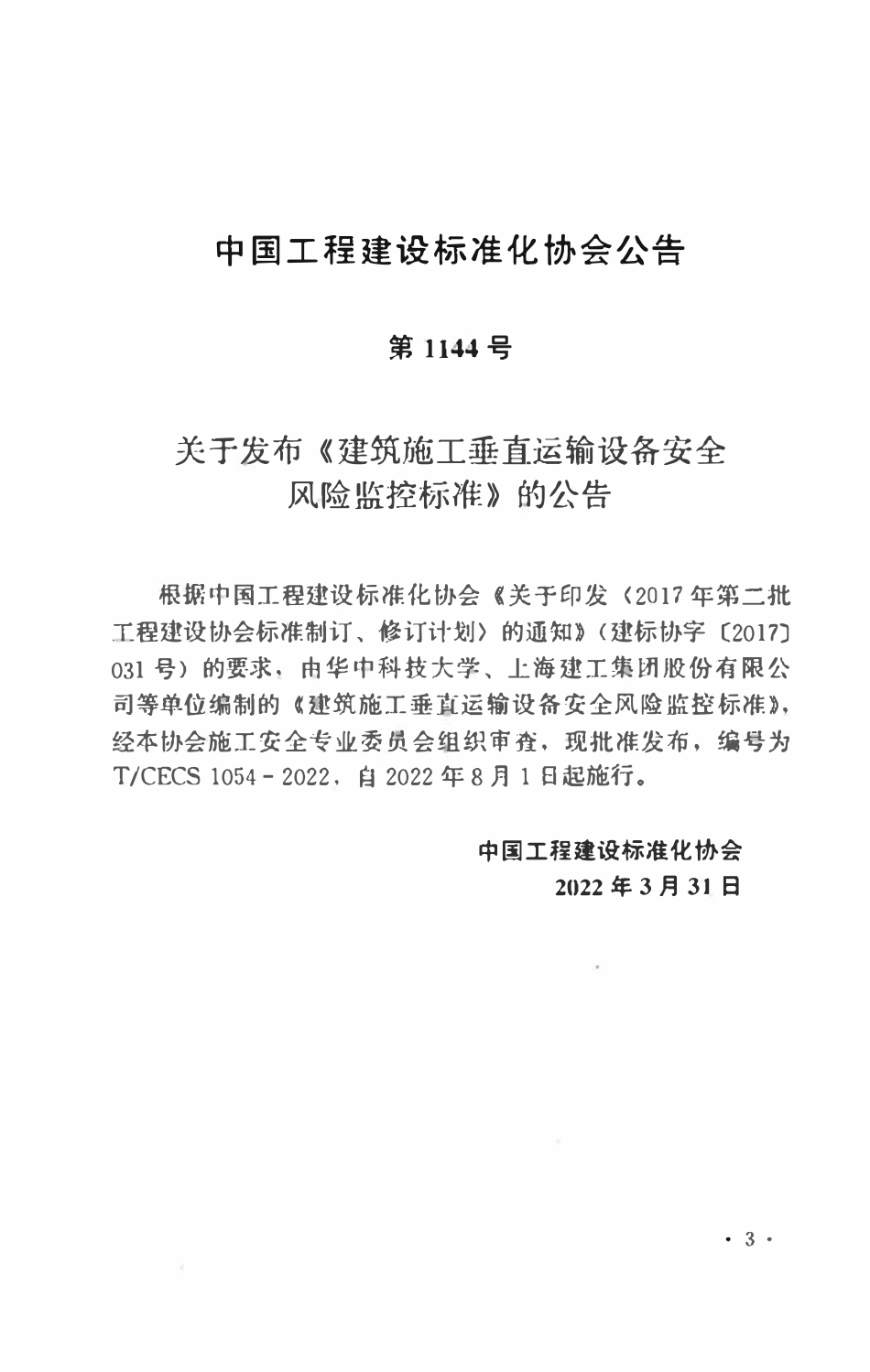 中国工程建设标准化协会公告

第 1144 号

关于发布《建筑施工垂直运输设备安全风险监控标准》的公告

根据中国工程建设标准化协会《关于印发〈2017 年第二批工程建设协会标准制订、修订计划〉的通知》（建标协字〔2017〕031 号）的要求，由华中科技大学、上海建工集团股份有限公司等单位编制的《建筑施工垂直运输设备安全风险监控标准》，经本协会施工安全专业委员会组织审查，现批准发布，编号为 T/CECS 1054－2022，自 2022 年 8 月 1 日起施行。

中国工程建设标准化协会
2022 年 3 月 31 日

· 3 ·